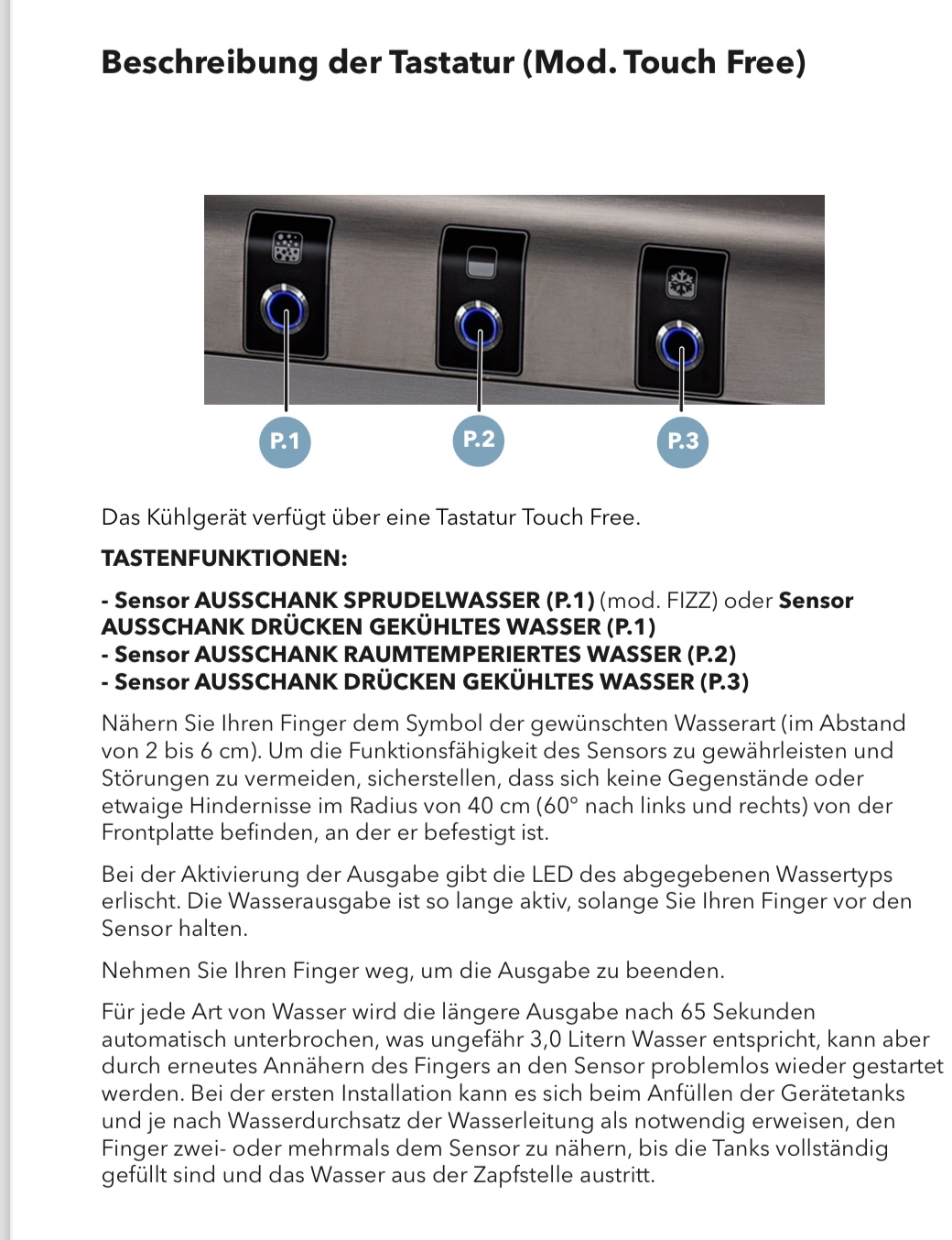 Beschreibung der Tastatur (Mod. Touch Free)

P.1

P.2

P.3

Das Kühlgerät verfügt über eine Tastatur Touch Free.

TASTENFUNKTIONEN:

- Sensor AUSSCHANK SPRUDELWASSER (P.1) (mod. FIZZ) oder Sensor AUSSCHANK DRÜCKEN GEKÜHLTES WASSER (P.1)
- Sensor AUSSCHANK RAUMTEMPERIERTES WASSER (P.2)
- Sensor AUSSCHANK DRÜCKEN GEKÜHLTES WASSER (P.3)

Nähern Sie Ihren Finger dem Symbol der gewünschten Wasserart (im Abstand von 2 bis 6 cm). Um die Funktionsfähigkeit des Sensors zu gewährleisten und Störungen zu vermeiden, sicherstellen, dass sich keine Gegenstände oder etwaige Hindernisse im Radius von 40 cm (60° nach links und rechts) von der Frontplatte befinden, an der er befestigt ist.

Bei der Aktivierung der Ausgabe gibt die LED des abgegebenen Wassertyps erlischt. Die Wasserausgabe ist so lange aktiv, solange Sie Ihren Finger vor den Sensor halten.

Nehmen Sie Ihren Finger weg, um die Ausgabe zu beenden.

Für jede Art von Wasser wird die längere Ausgabe nach 65 Sekunden automatisch unterbrochen, was ungefähr 3,0 Litern Wasser entspricht, kann aber durch erneutes Annähern des Fingers an den Sensor problemlos wieder gestartet werden. Bei der ersten Installation kann es sich beim Anfüllen der Gerätetanks und je nach Wasserdurchsatz der Wasserleitung als notwendig erweisen, den Finger zwei- oder mehrmals dem Sensor zu nähern, bis die Tanks vollständig gefüllt sind und das Wasser aus der Zapfstelle austritt.